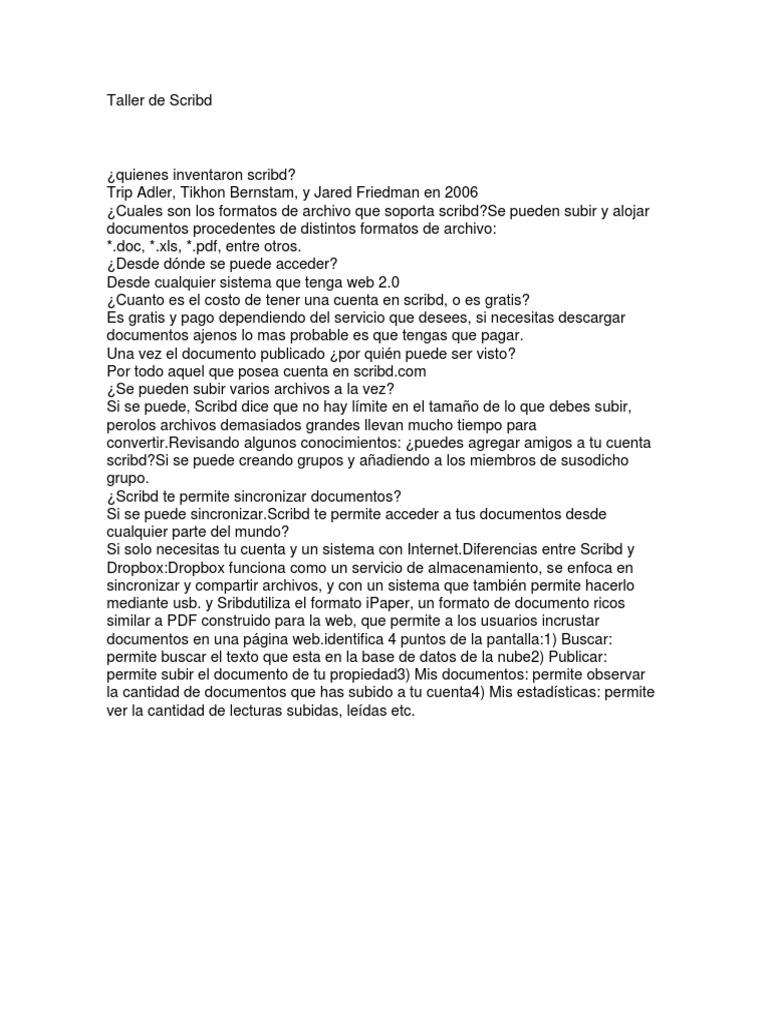 Taller de Scribd

¿quienes inventaron scribd?
Trip Adler, Tikhon Bernstam, y Jared Friedman en 2006
¿Cuales son los formatos de archivo que soporta scribd?Se pueden subir y alojar documentos procedentes de distintos formatos de archivo:
*.doc, *.xls, *.pdf, entre otros.
¿Desde dónde se puede acceder?
Desde cualquier sistema que tenga web 2.0
¿Cuanto es el costo de tener una cuenta en scribd, o es gratis?
Es gratis y pago dependiendo del servicio que desees, si necesitas descargar documentos ajenos lo mas probable es que tengas que pagar.
Una vez el documento publicado ¿por quién puede ser visto?
Por todo aquel que posea cuenta en scribd.com
¿Se pueden subir varios archivos a la vez?
Si se puede, Scribd dice que no hay límite en el tamaño de lo que debes subir, perolos archivos demasiados grandes llevan mucho tiempo para convertir.Revisando algunos conocimientos: ¿puedes agregar amigos a tu cuenta scribd?Si se puede creando grupos y añadiendo a los miembros de susodicho grupo.
¿Scribd te permite sincronizar documentos?
Si se puede sincronizar.Scribd te permite acceder a tus documentos desde cualquier parte del mundo?
Si solo necesitas tu cuenta y un sistema con Internet.Diferencias entre Scribd y Dropbox:Dropbox funciona como un servicio de almacenamiento, se enfoca en sincronizar y compartir archivos, y con un sistema que también permite hacerlo mediante usb. y Sribdutiliza el formato iPaper, un formato de documento ricos similar a PDF construido para la web, que permite a los usuarios incrustar documentos en una página web.identifica 4 puntos de la pantalla:1) Buscar: permite buscar el texto que esta en la base de datos de la nube2) Publicar: permite subir el documento de tu propiedad3) Mis documentos: permite observar la cantidad de documentos que has subido a tu cuenta4) Mis estadísticas: permite ver la cantidad de lecturas subidas, leídas etc.